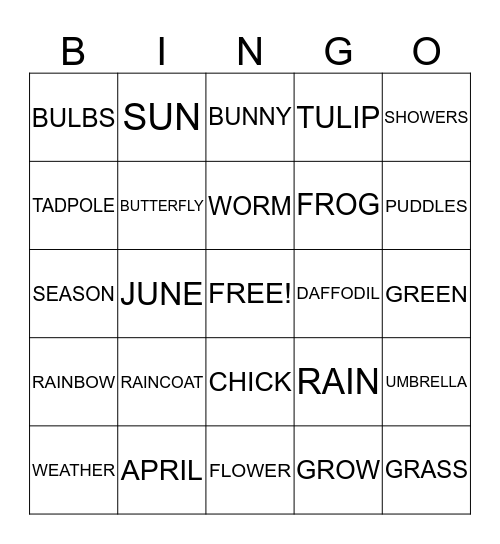 | B | I | N | G | O |
|---|---|---|---|---|
| BULBS | SUN | BUNNY | TULIP | SHOWERS |
| TADPOLE | BUTTERFLY | WORM | FROG | PUDDLES |
| SEASON | JUNE | FREE! | DAFFODIL | GREEN |
| RAINBOW | RAINCOAT | CHICK | RAIN | UMBRELLA |
| WEATHER | APRIL | FLOWER | GROW | GRASS |